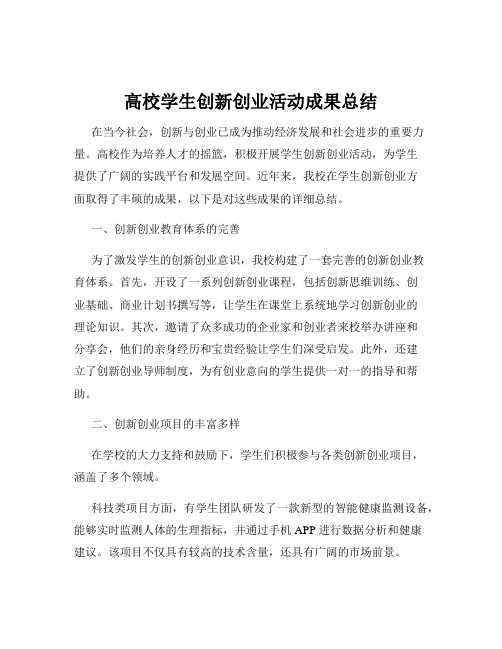 高校学生创新创业活动成果总结

在当今社会，创新与创业已成为推动经济发展和社会进步的重要力量。高校作为培养人才的摇篮，积极开展学生创新创业活动，为学生提供了广阔的实践平台和发展空间。近年来，我校在学生创新创业方面取得了丰硕的成果，以下是对这些成果的详细总结。

一、创新创业教育体系的完善

为了激发学生的创新创业意识，我校构建了一套完善的创新创业教育体系。首先，开设了一系列创新创业课程，包括创新思维训练、创业基础、商业计划书撰写等，让学生在课堂上系统地学习创新创业的理论知识。其次，邀请了众多成功的企业家和创业者来校举办讲座和分享会，他们的亲身经历和宝贵经验让学生们深受启发。此外，还建立了创新创业导师制度，为有创业意向的学生提供一对一的指导和帮助。

二、创新创业项目的丰富多样

在学校的大力支持和鼓励下，学生们积极参与各类创新创业项目，涵盖了多个领域。

科技类项目方面，有学生团队研发了一款新型的智能健康监测设备，能够实时监测人体的生理指标，并通过手机 APP 进行数据分析和健康建议。该项目不仅具有较高的技术含量，还具有广阔的市场前景。